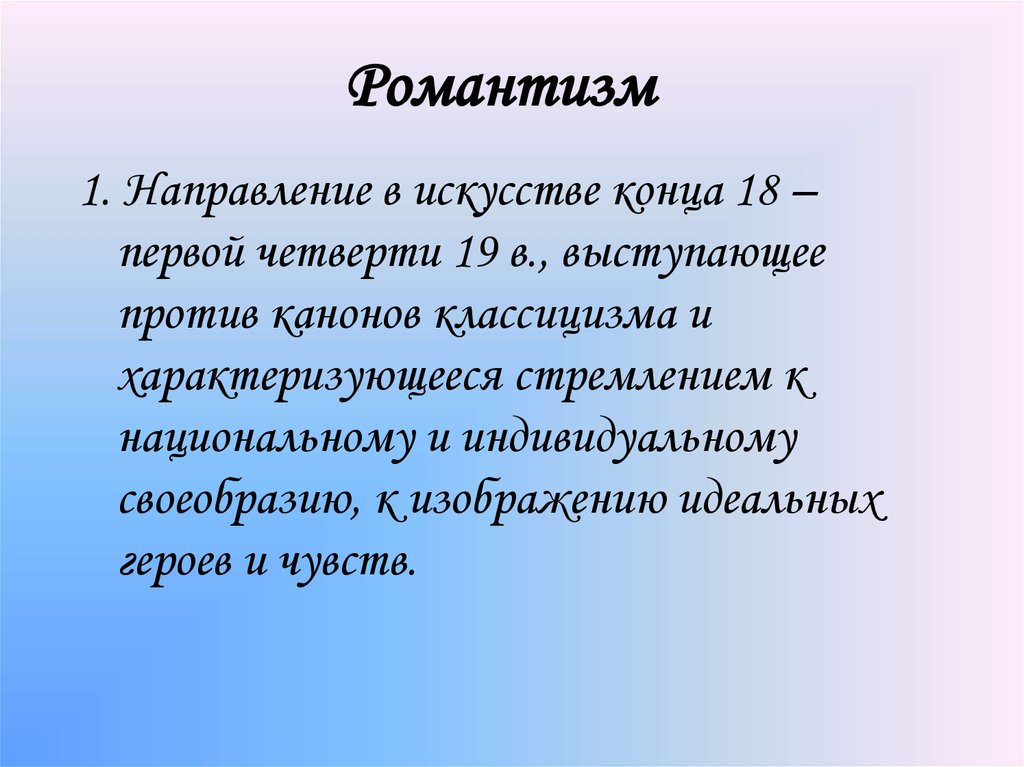 Романтизм

1. Направление в искусстве конца 18 – первой четверти 19 в., выступающее против канонов классицизма и характеризующееся стремлением к национальному и индивидуальному своеобразию, к изображению идеальных героев и чувств.